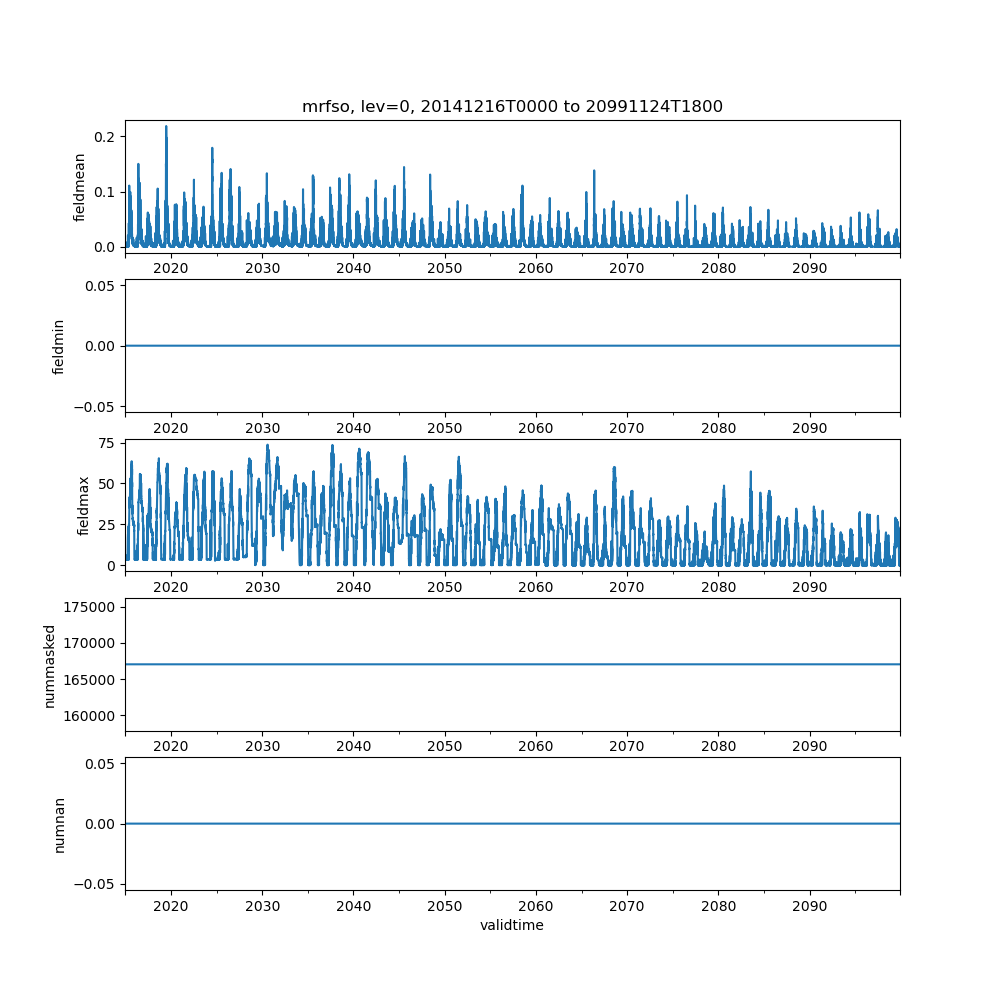 mrfso, lev=0, 20141216T0000 to 20991124T1800

fieldmean
0.2
0.1
0.0
2020 2030 2040 2050 2060 2070 2080 2090

fieldmin
0.05
0.00
−0.05
2020 2030 2040 2050 2060 2070 2080 2090

fieldmax
75
50
25
0
2020 2030 2040 2050 2060 2070 2080 2090

nummasked
175000
170000
165000
160000
2020 2030 2040 2050 2060 2070 2080 2090

numnan
0.05
0.00
−0.05
2020 2030 2040 2050 2060 2070 2080 2090
validtime